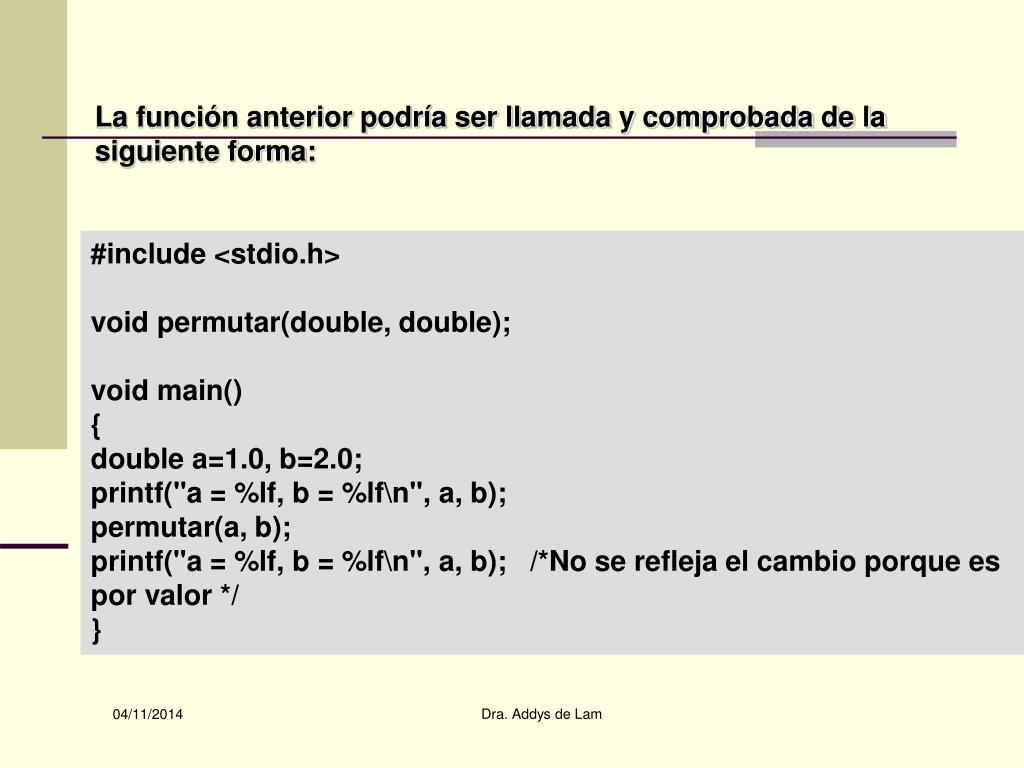 La función anterior podría ser llamada y comprobada de la siguiente forma:

#include <stdio.h>

void permutar(double, double);

void main()
{
double a=1.0, b=2.0;
printf("a = %lf, b = %lf\n", a, b);
permutar(a, b);
printf("a = %lf, b = %lf\n", a, b);   /*No se refleja el cambio porque es por valor */
}

04/11/2014

Dra. Addys de Lam